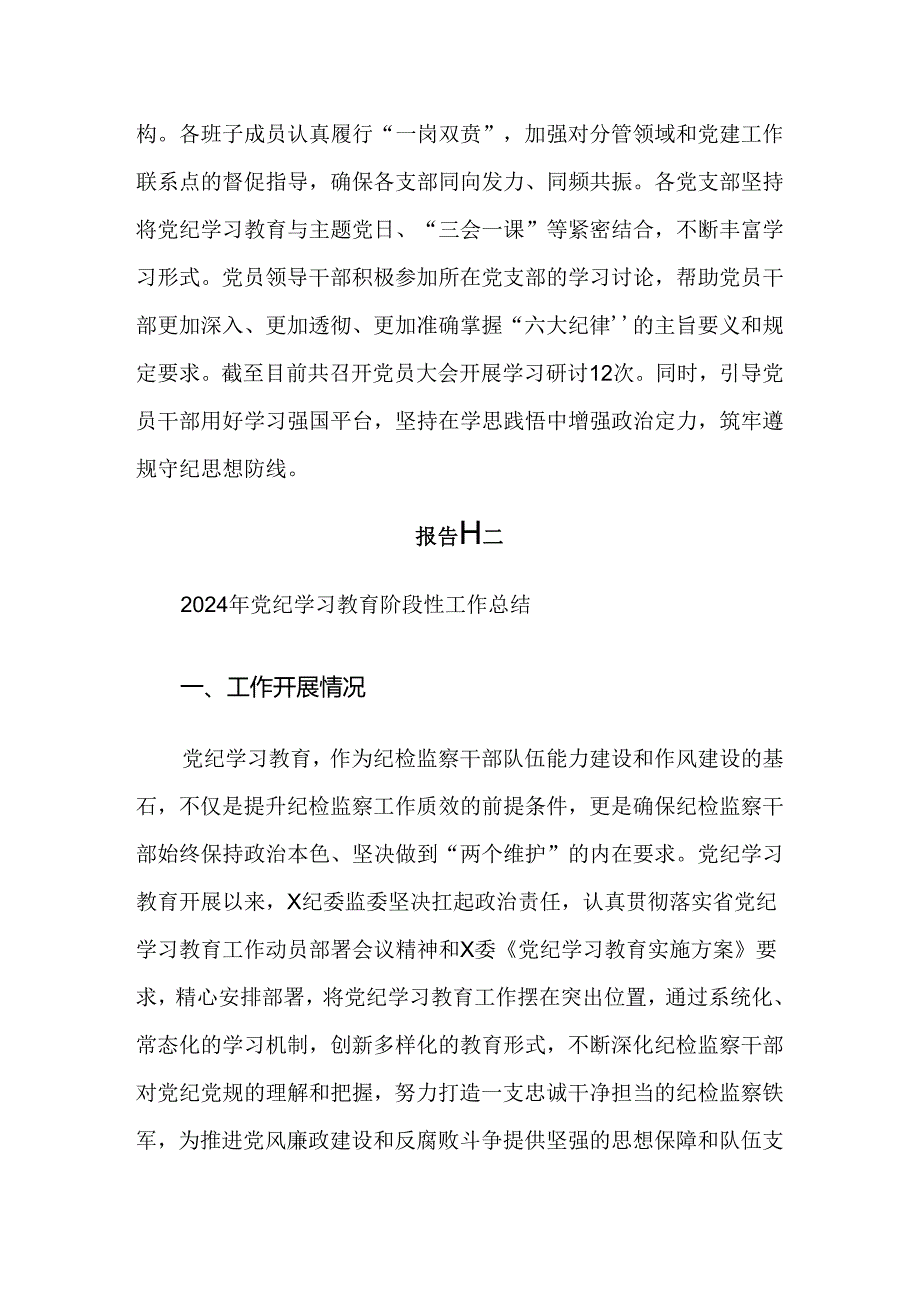 构。各班子成员认真履行“一岗双责”，加强对分管领域和党建工作联系点的督促指导，确保各支部同向发力、同频共振。各党支部坚持将党纪学习教育与主题党日、“三会一课”等紧密结合，不断丰富学习形式。党员领导干部积极参加所在党支部的学习讨论，帮助党员干部更加深入、更加透彻、更加准确掌握“六大纪律’’的主旨要义和规定要求。截至目前共召开党员大会开展学习研讨12次。同时，引导党员干部用好学习强国平台，坚持在学思践悟中增强政治定力，筑牢遵规守纪思想防线。

报告H二

2024年党纪学习教育阶段性工作总结

一、工作开展情况

党纪学习教育，作为纪检监察干部队伍能力建设和作风建设的基石，不仅是提升纪检监察工作质效的前提条件，更是确保纪检监察干部始终保持政治本色、坚决做到“两个维护”的内在要求。党纪学习教育开展以来，X纪委监委坚决扛起政治责任，认真贯彻落实省党纪学习教育工作动员部署会议精神和X委《党纪学习教育实施方案》要求，精心安排部署，将党纪学习教育工作摆在突出位置，通过系统化、常态化的学习机制，创新多样化的教育形式，不断深化纪检监察干部对党纪党规的理解和把握，努力打造一支忠诚干净担当的纪检监察铁军，为推进党风廉政建设和反腐败斗争提供坚强的思想保障和队伍支